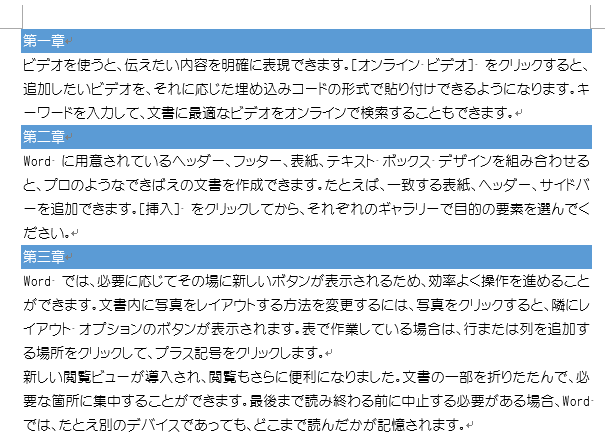 第一章

ビデオを使うと、伝えたい内容を明確に表現できます。[オンライン ビデオ] をクリックすると、追加したいビデオを、それに応じた埋め込みコードの形式で貼り付けできるようになります。キーワードを入力して、文書に最適なビデオをオンラインで検索することもできます。

第二章

Word に用意されているヘッダー、フッター、表紙、テキスト ボックス デザインを組み合わせると、プロのようなできばえの文書を作成できます。たとえば、一致する表紙、ヘッダー、サイドバーを追加できます。[挿入] をクリックしてから、それぞれのギャラリーで目的の要素を選んでください。

第三章

Word では、必要に応じてその場に新しいボタンが表示されるため、効率よく操作を進めることができます。文書内に写真をレイアウトする方法を変更するには、写真をクリックすると、隣にレイアウト オプションのボタンが表示されます。表で作業している場合は、行または列を追加する場所をクリックして、プラス記号をクリックします。

新しい閲覧ビューが導入され、閲覧もさらに便利になりました。文書の一部を折りたたんで、必要な箇所に集中することができます。最後まで読み終わる前に中止する必要がある場合、Word では、たとえ別のデバイスであっても、どこまで読んだかが記憶されます。